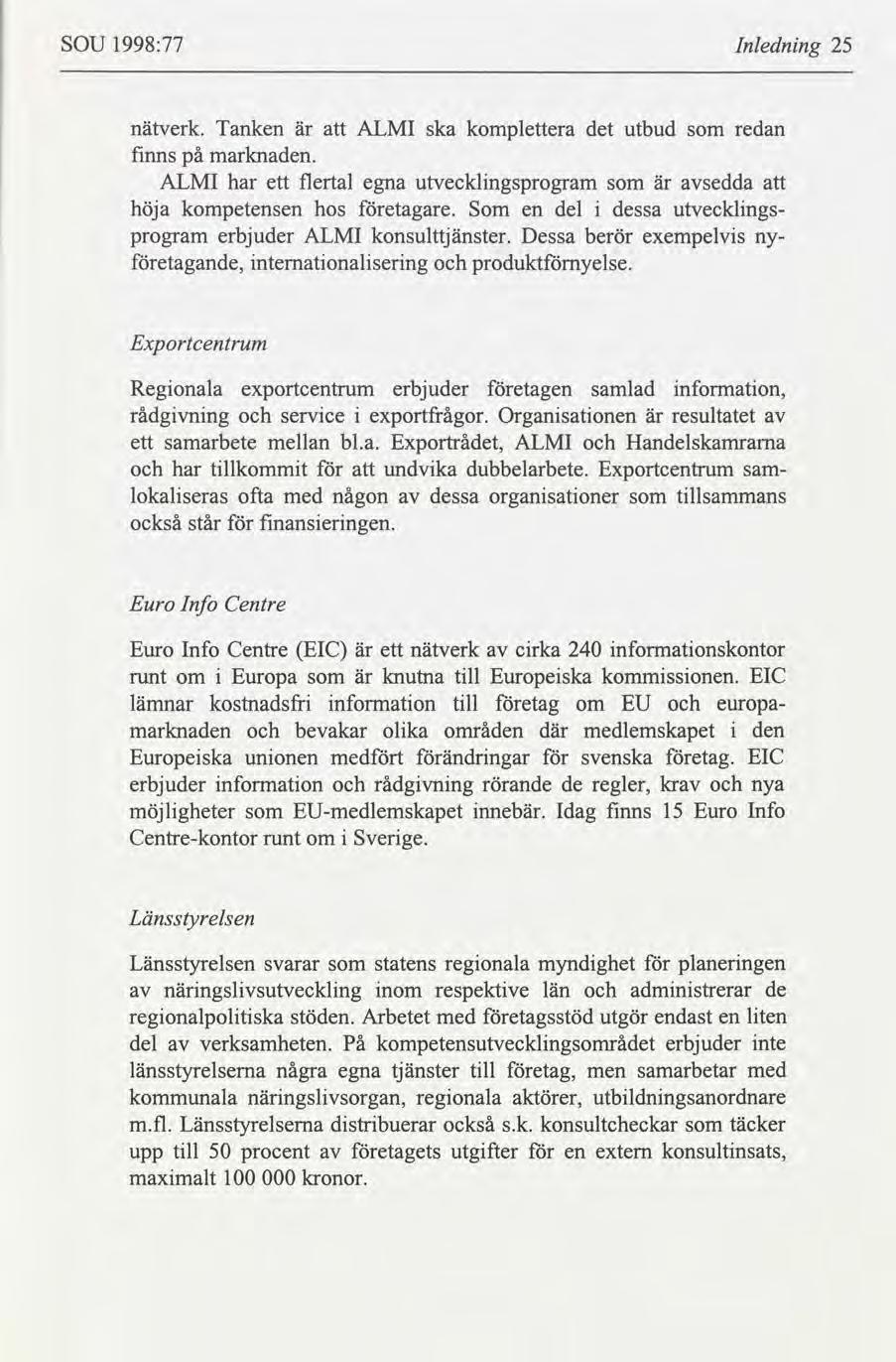 SOU 1998:77 Inledning 25

nätverk. Tanken är att ALMI ska komplettera det utbud som redan finns på marknaden.

ALMI har ett flertal egna utvecklingsprogram som är avsedda att höja kompetensen hos företagare. Som en del i dessa utvecklingsprogram erbjuder ALMI konsulttjänster. Dessa berör exempelvis nyföretagande, internationalisering och produktförnyelse.

Exportcentrum

Regionala exportcentrum erbjuder företagen samlad information, rådgivning och service i exportfrågor. Organisationen är resultatet av ett samarbete mellan bl.a. Exportrådet, ALMI och Handelskamrarna och har tillkommit för att undvika dubbelarbete. Exportcentrum samlokaliseras ofta med någon av dessa organisationer som tillsammans också står för finansieringen.

Euro Info Centre

Euro Info Centre (EIC) är ett nätverk av cirka 240 informationskontor runt om i Europa som är knutna till Europeiska kommissionen. EIC lämnar kostnadsfri information till företag om EU och europamarknaden och bevakar olika områden där medlemskapet i den Europeiska unionen medfört förändringar för svenska företag. EIC erbjuder information och rådgivning rörande de regler, krav och nya möjligheter som EU-medlemskapet innebär. Idag finns 15 Euro Info Centre-kontor runt om i Sverige.

Länsstyrelsen

Länsstyrelsen svarar som statens regionala myndighet för planeringen av näringslivsutveckling inom respektive län och administrerar de regionalpolitiska stöden. Arbetet med företagsstöd utgör endast en liten del av verksamheten. På kompetensutvecklingsområdet erbjuder inte länsstyrelserna några egna tjänster till företag, men samarbetar med kommunala näringslivsorgan, regionala aktörer, utbildningsanordnare m.fl. Länsstyrelserna distribuerar också s.k. konsultcheckar som täcker upp till 50 procent av företagets utgifter för en extern konsultinsats, maximalt 100 000 kronor.